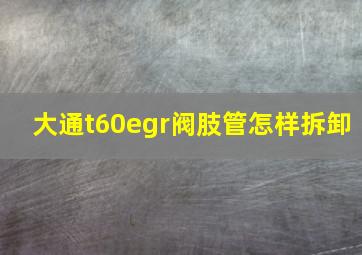 大通t60egr阀肢管怎样拆卸